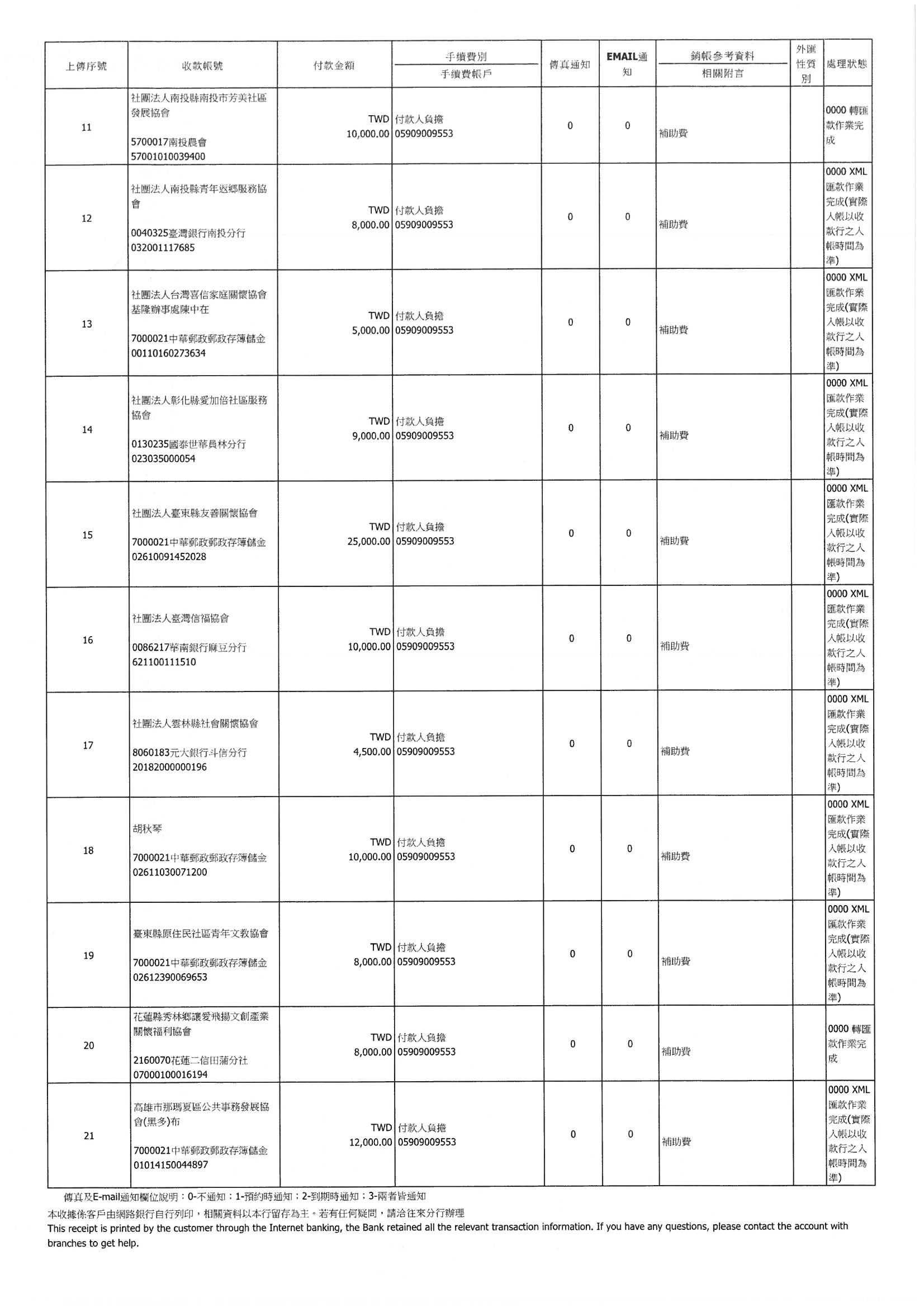 | 上傳序號 | 收款帳號 | 付款金額 | 手續費別 手續費帳戶 | 傳真通知 | EMAIL通知 | 銷帳參考資料 相關附言 | 外匯性質別 | 處理狀態 |
|---|---|---|---|---|---|---|---|---|
| 11 | 社團法人南投縣南投市芳美社區發展協會 5700017南投農會 57001010039400 | TWD 10,000.00 | 付款人負擔 05909009553 | 0 | 0 | 補助費 | | 0000 轉匯款作業完成 |
| 12 | 社團法人南投縣青年返鄉服務協會 0040325臺灣銀行南投分行 032001117685 | TWD 8,000.00 | 付款人負擔 05909009553 | 0 | 0 | 補助費 | | 0000 XML匯款作業完成(實際入帳以收款行之入帳時間為準) |
| 13 | 社團法人台灣喜信家庭關懷協會基隆辦事處陳中在 7000021中華郵政郵政存簿儲金 00110160273634 | TWD 5,000.00 | 付款人負擔 05909009553 | 0 | 0 | 補助費 | | 0000 XML匯款作業完成(實際入帳以收款行之入帳時間為準) |
| 14 | 社團法人彰化縣愛加倍社區服務協會 0130235國泰世華員林分行 023035000054 | TWD 9,000.00 | 付款人負擔 05909009553 | 0 | 0 | 補助費 | | 0000 XML匯款作業完成(實際入帳以收款行之入帳時間為準) |
| 15 | 社團法人臺東縣友善關懷協會 7000021中華郵政郵政存簿儲金 02610091452028 | TWD 25,000.00 | 付款人負擔 05909009553 | 0 | 0 | 補助費 | | 0000 XML匯款作業完成(實際入帳以收款行之入帳時間為準) |
| 16 | 社團法人臺灣信福協會 0086217華南銀行麻豆分行 621100111510 | TWD 10,000.00 | 付款人負擔 05909009553 | 0 | 0 | 補助費 | | 0000 XML匯款作業完成(實際入帳以收款行之入帳時間為準) |
| 17 | 社團法人雲林縣社會關懷協會 8060183元大銀行斗信分行 20182000000196 | TWD 4,500.00 | 付款人負擔 05909009553 | 0 | 0 | 補助費 | | 0000 XML匯款作業完成(實際入帳以收款行之入帳時間為準) |
| 18 | 胡秋琴 7000021中華郵政郵政存簿儲金 02611030071200 | TWD 10,000.00 | 付款人負擔 05909009553 | 0 | 0 | 補助費 | | 0000 XML匯款作業完成(實際入帳以收款行之入帳時間為準) |
| 19 | 臺東縣原住民社區青年文教協會 7000021中華郵政郵政存簿儲金 02612390069653 | TWD 8,000.00 | 付款人負擔 05909009553 | 0 | 0 | 補助費 | | 0000 XML匯款作業完成(實際入帳以收款行之入帳時間為準) |
| 20 | 花蓮縣秀林鄉讓愛飛揚文創產業關懷福利協會 2160070花蓮二信田蒲分社 07000100016194 | TWD 8,000.00 | 付款人負擔 05909009553 | 0 | 0 | 補助費 | | 0000 轉匯款作業完成 |
| 21 | 高雄市那瑪夏區公共事務發展協會(黑多)布 7000021中華郵政郵政存簿儲金 01014150044897 | TWD 12,000.00 | 付款人負擔 05909009553 | 0 | 0 | 補助費 | | 0000 XML匯款作業完成(實際入帳以收款行之入帳時間為準) |

傳真及E-mail通知欄位說明：0-不通知；1-預約時通知；2-到期時通知；3-兩者皆通知

本收據係客戶由網路銀行自行列印，相關資料以本行留存為主。若有任何疑問，請洽往來分行辦理
This receipt is printed by the customer through the Internet banking, the Bank retained all the relevant transaction information. If you have any questions, please contact the account with branches to get help.